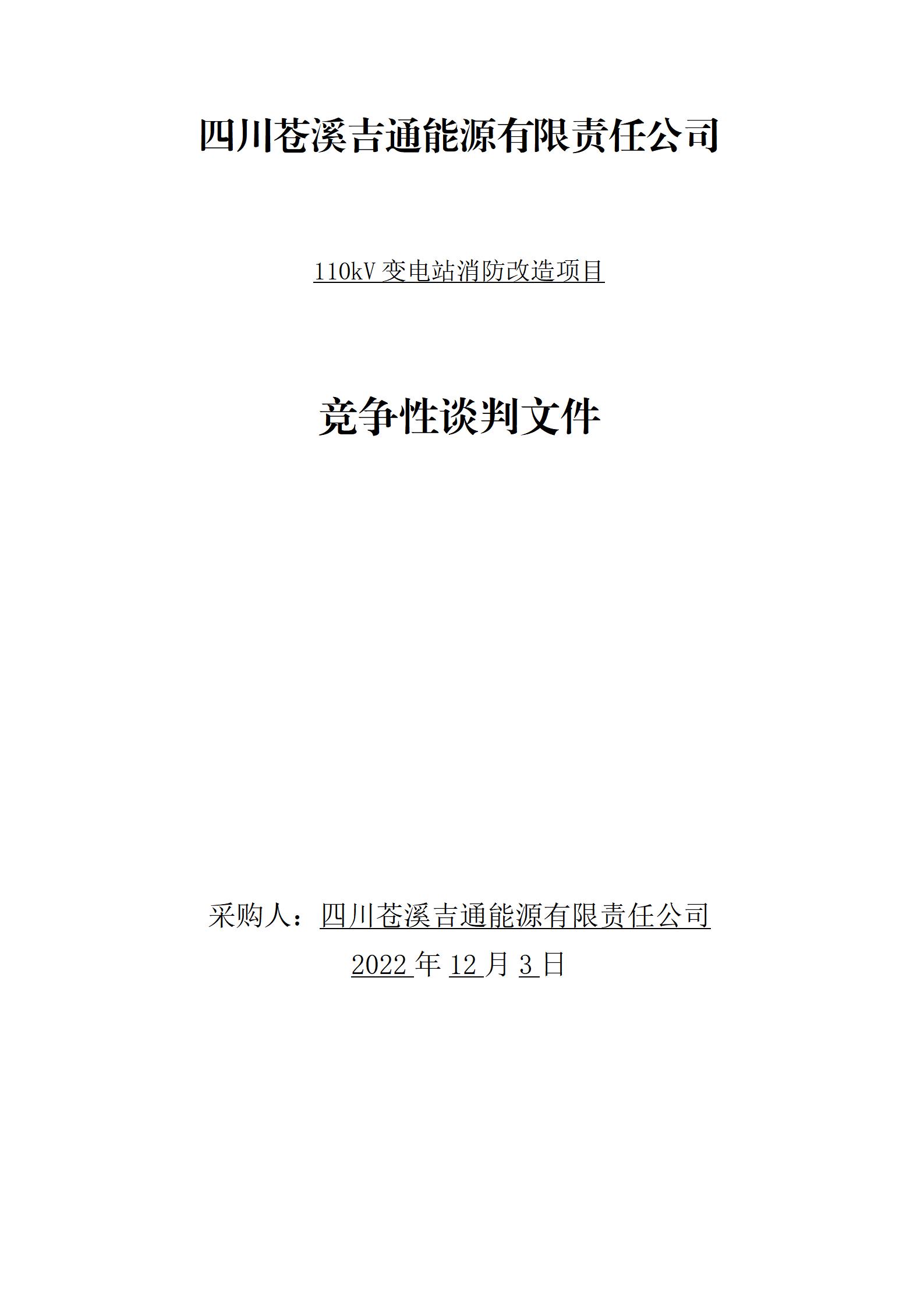 四川苍溪吉通能源有限责任公司

110kV变电站消防改造项目

竞争性谈判文件

采购人：四川苍溪吉通能源有限责任公司

2022年12月3日